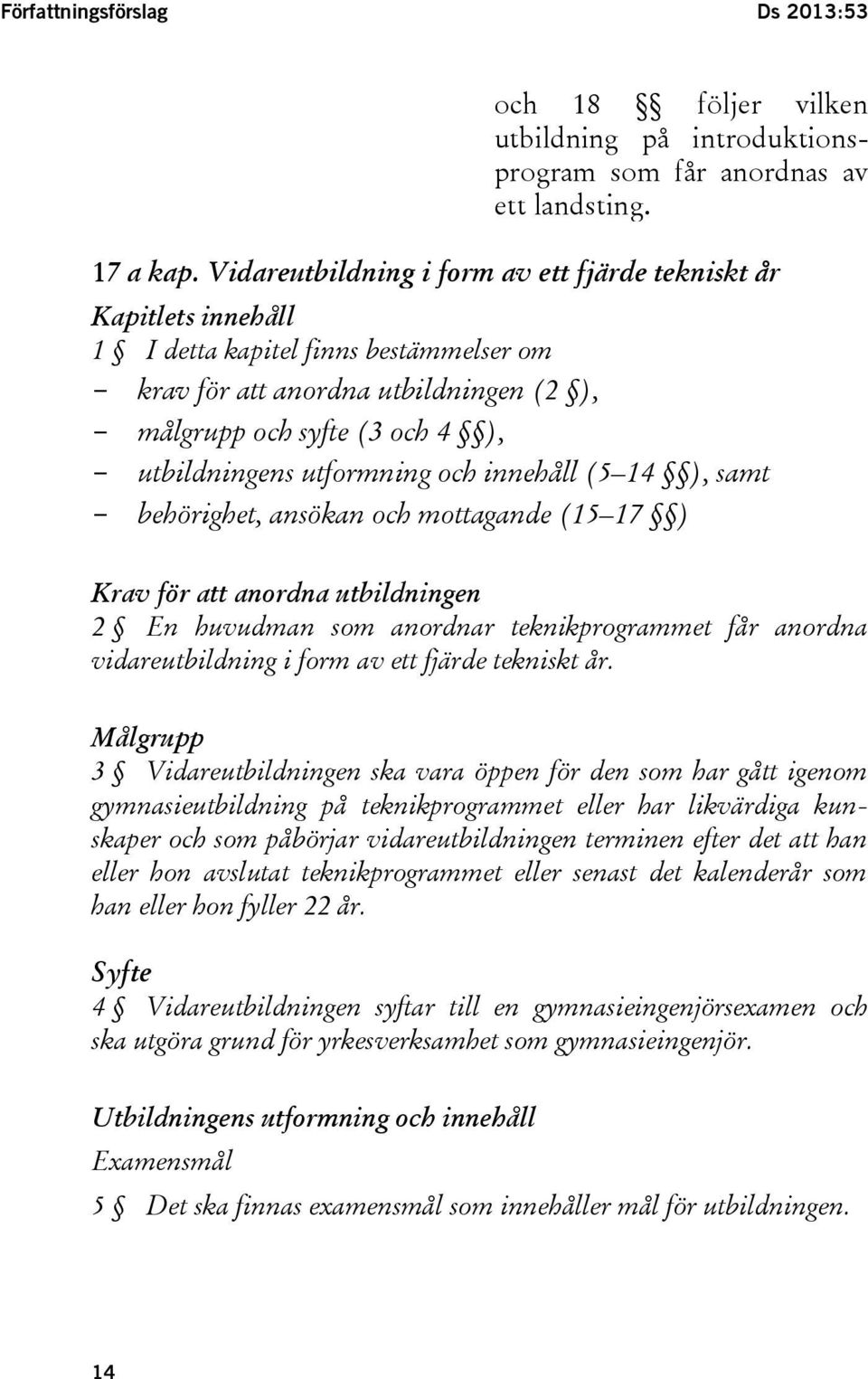 Författningsförslag Ds 2013:53

och 18 §§ följer vilken utbildning på introduktionsprogram som får anordnas av ett landsting.

17 a kap. Vidareutbildning i form av ett fjärde tekniskt år

Kapitlets innehåll

1 § I detta kapitel finns bestämmelser om
– krav för att anordna utbildningen (2 §),
– målgrupp och syfte (3 och 4 §§),
– utbildningens utformning och innehåll (5–14 §§), samt
– behörighet, ansökan och mottagande (15–17 §§)

Krav för att anordna utbildningen

2 § En huvudman som anordnar teknikprogrammet får anordna vidareutbildning i form av ett fjärde tekniskt år.

Målgrupp

3 § Vidareutbildningen ska vara öppen för den som har gått igenom gymnasieutbildning på teknikprogrammet eller har likvärdiga kunskaper och som påbörjar vidareutbildningen terminen efter det att han eller hon avslutat teknikprogrammet eller senast det kalenderår som han eller hon fyller 22 år.

Syfte

4 § Vidareutbildningen syftar till en gymnasieingenjörsexamen och ska utgöra grund för yrkesverksamhet som gymnasieingenjör.

Utbildningens utformning och innehåll

Examensmål

5 § Det ska finnas examensmål som innehåller mål för utbildningen.

14